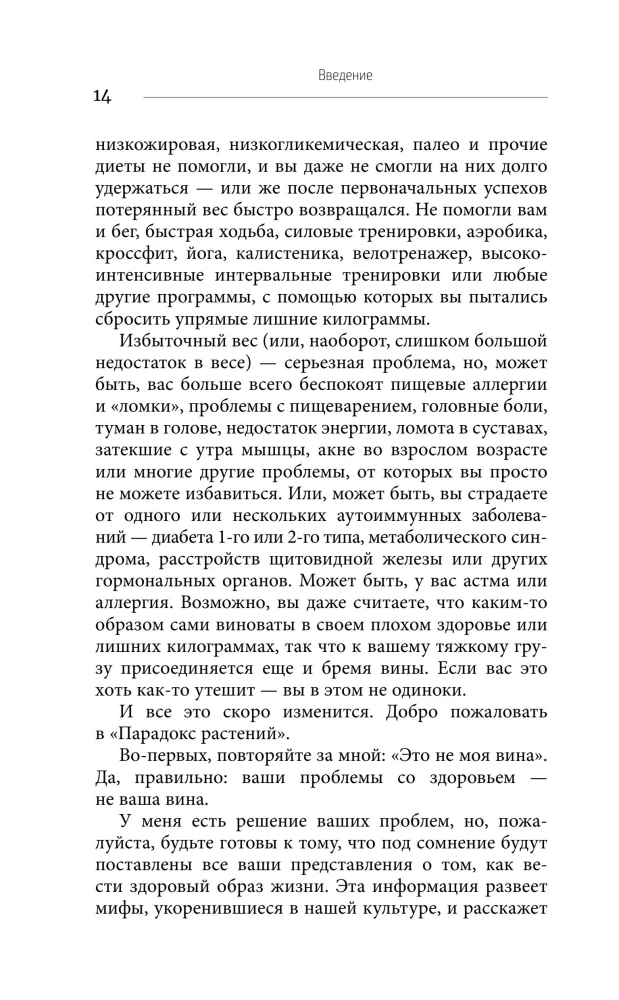 Введение

14

низкожировая, низкогликемическая, палео и прочие диеты не помогли, и вы даже не смогли на них долго удержаться — или же после первоначальных успехов потерянный вес быстро возвращался. Не помогли вам и бег, быстрая ходьба, силовые тренировки, аэробика, кроссфит, йога, калистеника, велотренажер, высокоинтенсивные интервальные тренировки или любые другие программы, с помощью которых вы пытались сбросить упрямые лишние килограммы.

Избыточный вес (или, наоборот, слишком большой недостаток в весе) — серьезная проблема, но, может быть, вас больше всего беспокоят пищевые аллергии и «ломки», проблемы с пищеварением, головные боли, туман в голове, недостаток энергии, ломота в суставах, затекшие с утра мышцы, акне во взрослом возрасте или многие другие проблемы, от которых вы просто не можете избавиться. Или, может быть, вы страдаете от одного или нескольких аутоиммунных заболеваний — диабета 1-го или 2-го типа, метаболического синдрома, расстройств щитовидной железы или других гормональных органов. Может быть, у вас астма или аллергия. Возможно, вы даже считаете, что каким-то образом сами виноваты в своем плохом здоровье или лишних килограммах, так что к вашему тяжкому грузу присоединяется еще и бремя вины. Если вас это хоть как-то утешит — вы в этом не одиноки.

И все это скоро изменится. Добро пожаловать в «Парадокс растений».

Во-первых, повторяйте за мной: «Это не моя вина». Да, правильно: ваши проблемы со здоровьем — не ваша вина.

У меня есть решение ваших проблем, но, пожалуйста, будьте готовы к тому, что под сомнение будут поставлены все ваши представления о том, как вести здоровый образ жизни. Эта информация развеет мифы, укоренившиеся в нашей культуре, и расскажет